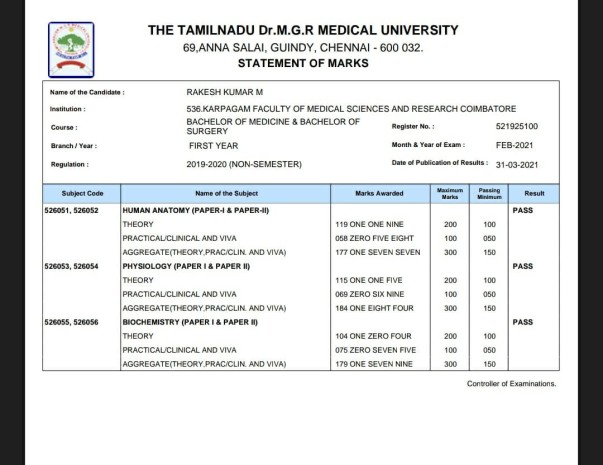 THE TAMILNADU Dr.M.G.R MEDICAL UNIVERSITY
69,ANNA SALAI, GUINDY, CHENNAI - 600 032.
STATEMENT OF MARKS

Name of the Candidate : RAKESH KUMAR M

Institution : 536.KARPAGAM FACULTY OF MEDICAL SCIENCES AND RESEARCH COIMBATORE

Course : BACHELOR OF MEDICINE & BACHELOR OF SURGERY

Register No. : 521925100

Branch / Year : FIRST YEAR

Month & Year of Exam : FEB-2021

Regulation : 2019-2020 (NON-SEMESTER)

Date of Publication of Results : 31-03-2021

| Subject Code | Name of the Subject | Marks Awarded | Maximum Marks | Passing Minimum | Result |
|---|---|---|---|---|---|
| 526051, 526052 | HUMAN ANATOMY (PAPER-I & PAPER-II) | | | | PASS |
| | THEORY | 119 ONE ONE NINE | 200 | 100 | |
| | PRACTICAL/CLINICAL AND VIVA | 058 ZERO FIVE EIGHT | 100 | 050 | |
| | AGGREGATE(THEORY,PRAC/CLIN. AND VIVA) | 177 ONE SEVEN SEVEN | 300 | 150 | |
| 526053, 526054 | PHYSIOLOGY (PAPER I & PAPER II) | | | | PASS |
| | THEORY | 115 ONE ONE FIVE | 200 | 100 | |
| | PRACTICAL/CLINICAL AND VIVA | 069 ZERO SIX NINE | 100 | 050 | |
| | AGGREGATE(THEORY,PRAC/CLIN. AND VIVA) | 184 ONE EIGHT FOUR | 300 | 150 | |
| 526055, 526056 | BIOCHEMISTRY (PAPER I & PAPER II) | | | | PASS |
| | THEORY | 104 ONE ZERO FOUR | 200 | 100 | |
| | PRACTICAL/CLINICAL AND VIVA | 075 ZERO SEVEN FIVE | 100 | 050 | |
| | AGGREGATE(THEORY,PRAC/CLIN. AND VIVA) | 179 ONE SEVEN NINE | 300 | 150 | |

Controller of Examinations.